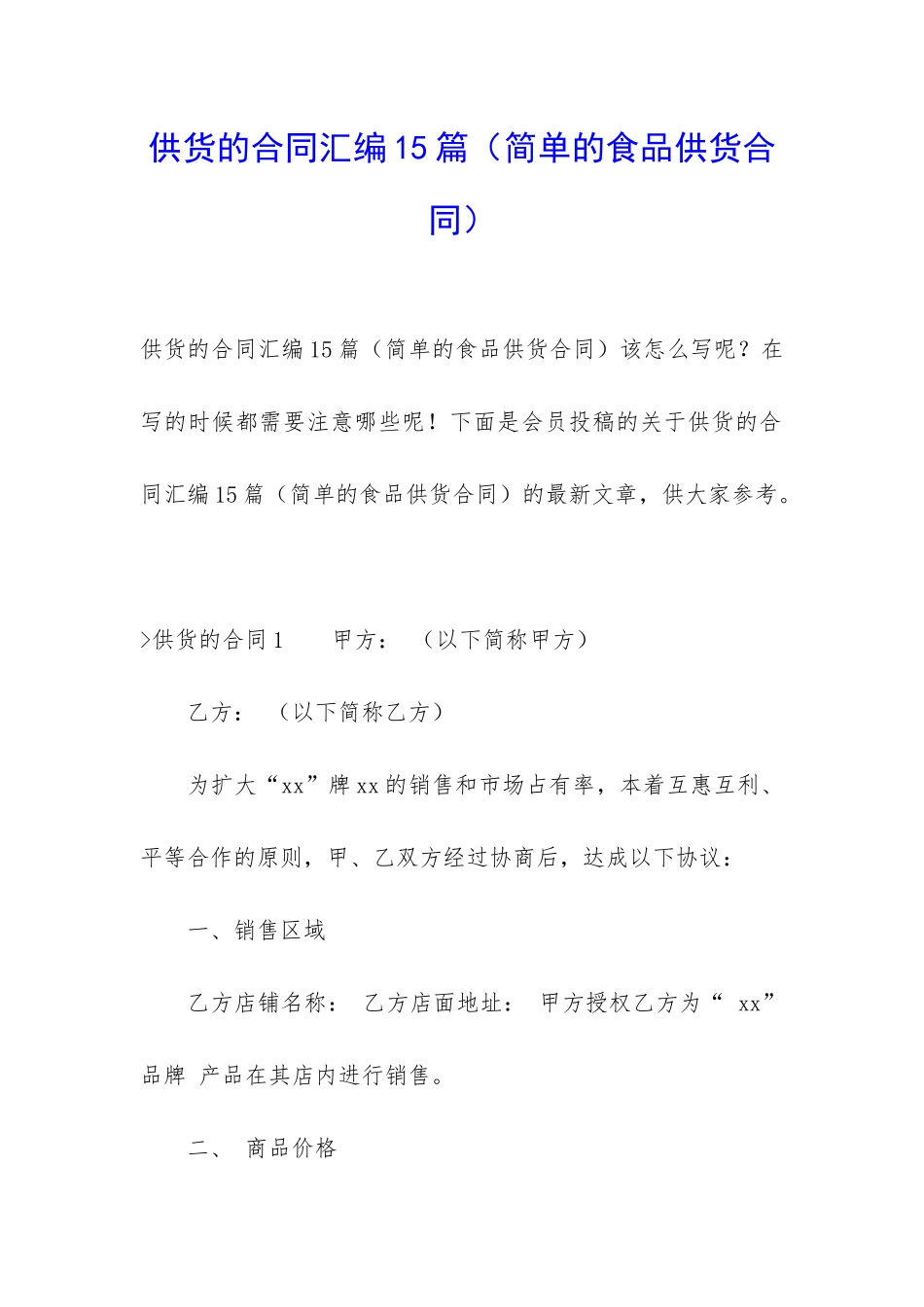 供货的合同汇编15篇（简单的食品供货合同）

供货的合同汇编15篇（简单的食品供货合同）该怎么写呢？在写的时候都需要注意哪些呢！下面是会员投稿的关于供货的合同汇编15篇（简单的食品供货合同）的最新文章，供大家参考。

>供货的合同1　　甲方：　（以下简称甲方）

乙方：　（以下简称乙方）

为扩大“xx”牌xx的销售和市场占有率，本着互惠互利、平等合作的原则，甲、乙双方经过协商后，达成以下协议：

一、销售区域

乙方店铺名称：　乙方店面地址：　甲方授权乙方为“ xx”品牌 产品在其店内进行销售。

二、　商品价格